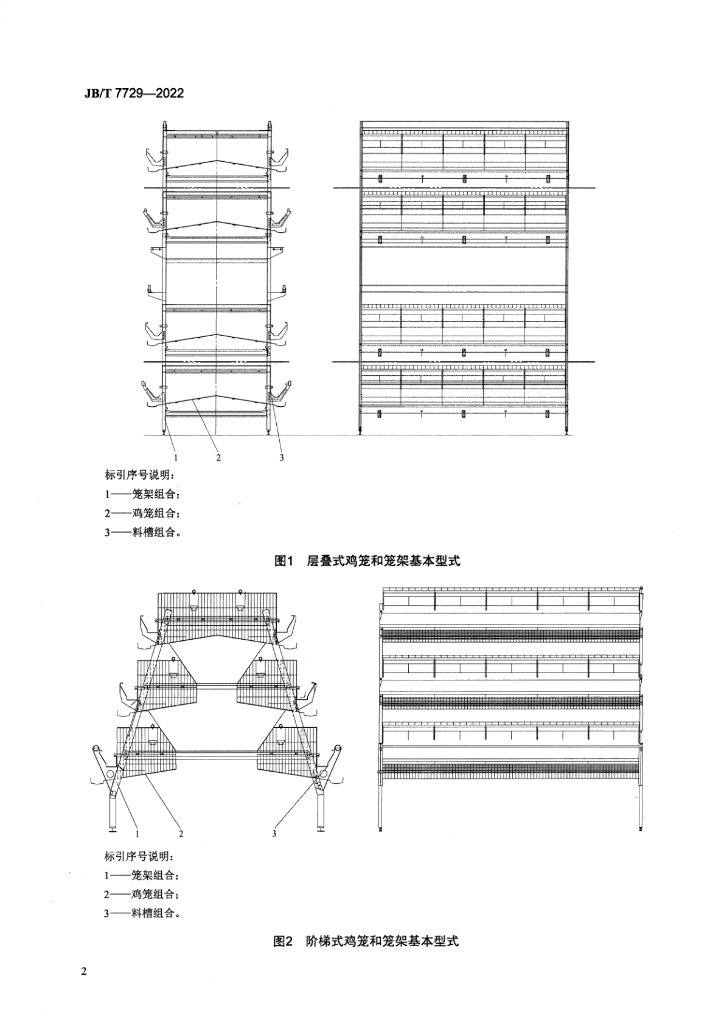 JB/T 7729—2022

1
2
3

标引序号说明：
1——笼架组合；
2——鸡笼组合；
3——料槽组合。

图1 层叠式鸡笼和笼架基本型式

1
2
3

标引序号说明：
1——笼架组合；
2——鸡笼组合；
3——料槽组合。

图2 阶梯式鸡笼和笼架基本型式

2